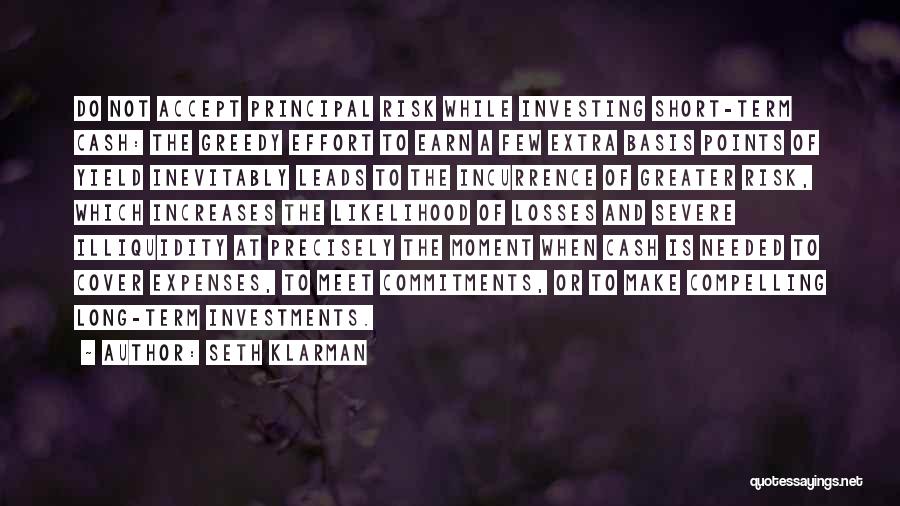 DO NOT ACCEPT PRINCIPAL RISK WHILE INVESTING SHORT-TERM CASH: THE GREEDY EFFORT TO EARN A FEW EXTRA BASIS POINTS OF YIELD INEVITABLY LEADS TO THE INCURRENCE OF GREATER RISK, WHICH INCREASES THE LIKELIHOOD OF LOSSES AND SEVERE ILLIQUIDITY AT PRECISELY THE MOMENT WHEN CASH IS NEEDED TO COVER EXPENSES, TO MEET COMMITMENTS, OR TO MAKE COMPELLING LONG-TERM INVESTMENTS.

- AUTHOR: SETH KLARMAN

quotessayings.net